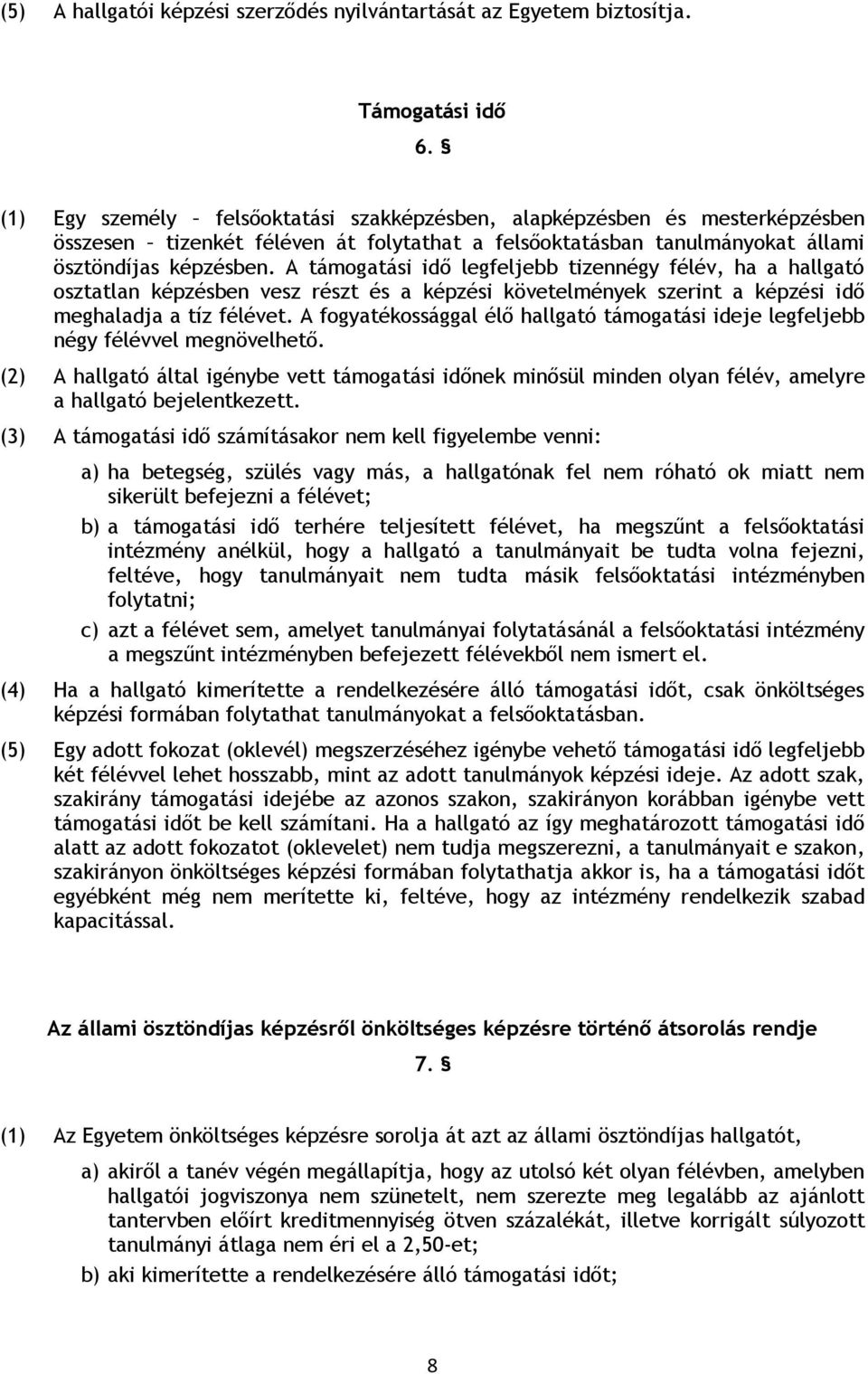 (5) A hallgatói képzési szerződés nyilvántartását az Egyetem biztosítja.

Támogatási idő

6. §

(1) Egy személy – felsőoktatási szakképzésben, alapképzésben és mesterképzésben összesen – tizenkét féléven át folytathat a felsőoktatásban tanulmányokat állami ösztöndíjas képzésben. A támogatási idő legfeljebb tizennégy félév, ha a hallgató osztatlan képzésben vesz részt és a képzési követelmények szerint a képzési idő meghaladja a tíz félévet. A fogyatékossággal élő hallgató támogatási ideje legfeljebb négy félévvel megnövelhető.

(2) A hallgató által igénybe vett támogatási időnek minősül minden olyan félév, amelyre a hallgató bejelentkezett.

(3) A támogatási idő számításakor nem kell figyelembe venni:

a) ha betegség, szülés vagy más, a hallgatónak fel nem róható ok miatt nem sikerült befejezni a félévet;

b) a támogatási idő terhére teljesített félévet, ha megszűnt a felsőoktatási intézmény anélkül, hogy a hallgató a tanulmányait be tudta volna fejezni, feltéve, hogy tanulmányait nem tudta másik felsőoktatási intézményben folytatni;

c) azt a félévet sem, amelyet tanulmányai folytatásánál a felsőoktatási intézmény a megszűnt intézményben befejezett félévekből nem ismert el.

(4) Ha a hallgató kimerítette a rendelkezésére álló támogatási időt, csak önköltséges képzési formában folytathat tanulmányokat a felsőoktatásban.

(5) Egy adott fokozat (oklevél) megszerzéséhez igénybe vehető támogatási idő legfeljebb két félévvel lehet hosszabb, mint az adott tanulmányok képzési ideje. Az adott szak, szakirány támogatási idejébe az azonos szakon, szakirányon korábban igénybe vett támogatási időt be kell számítani. Ha a hallgató az így meghatározott támogatási idő alatt az adott fokozatot (oklevelet) nem tudja megszerezni, a tanulmányait e szakon, szakirányon önköltséges képzési formában folytathatja akkor is, ha a támogatási időt egyébként még nem merítette ki, feltéve, hogy az intézmény rendelkezik szabad kapacitással.

Az állami ösztöndíjas képzésről önköltséges képzésre történő átsorolás rendje

7. §

(1) Az Egyetem önköltséges képzésre sorolja át azt az állami ösztöndíjas hallgatót,

a) akiről a tanév végén megállapítja, hogy az utolsó két olyan félévben, amelyben hallgatói jogviszonya nem szünetelt, nem szerezte meg legalább az ajánlott tantervben előírt kreditmennyiség ötven százalékát, illetve korrigált súlyozott tanulmányi átlaga nem éri el a 2,50-et;

b) aki kimerítette a rendelkezésére álló támogatási időt;

8